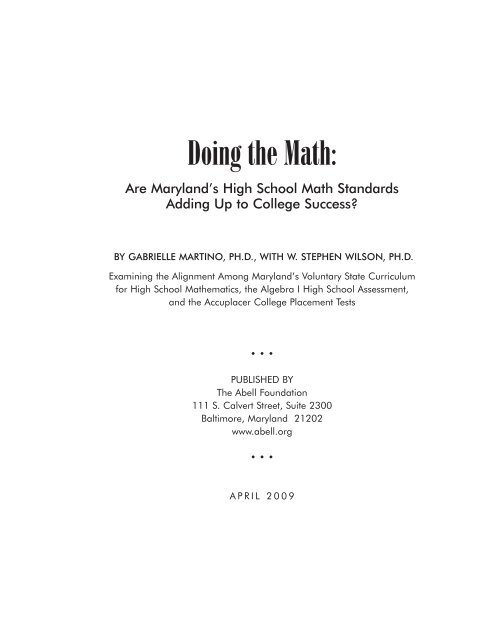 Doing the Math:

Are Maryland's High School Math Standards Adding Up to College Success?

BY GABRIELLE MARTINO, PH.D., WITH W. STEPHEN WILSON, PH.D.

Examining the Alignment Among Maryland's Voluntary State Curriculum for High School Mathematics, the Algebra I High School Assessment, and the Accuplacer College Placement Tests

• • •

PUBLISHED BY
The Abell Foundation
111 S. Calvert Street, Suite 2300
Baltimore, Maryland 21202
www.abell.org

• • •

APRIL 2009